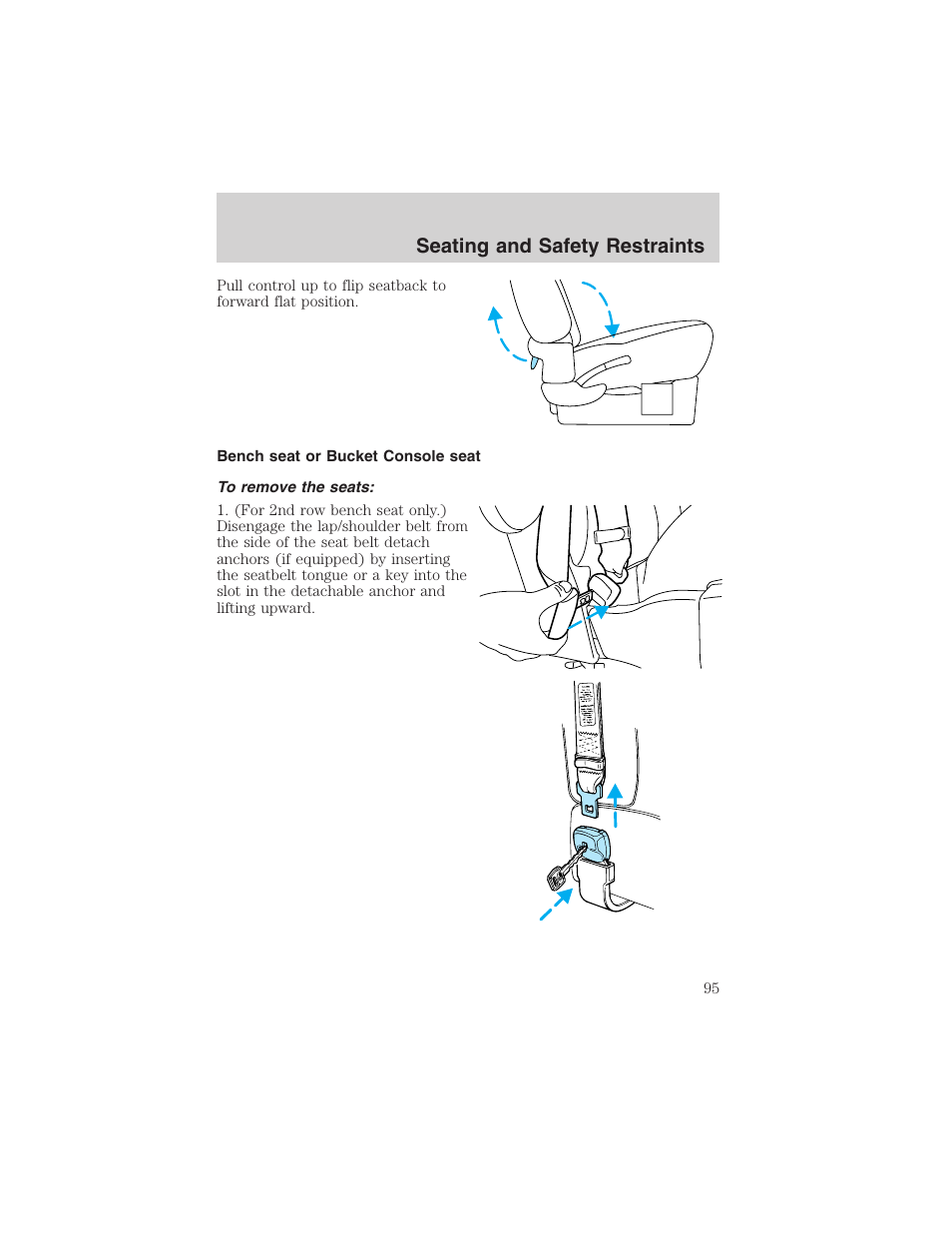 Seating and Safety Restraints

Pull control up to flip seatback to forward flat position.

Bench seat or Bucket Console seat

To remove the seats:

1. (For 2nd row bench seat only.) Disengage the lap/shoulder belt from the side of the seat belt detach anchors (if equipped) by inserting the seatbelt tongue or a key into the slot in the detachable anchor and lifting upward.

95